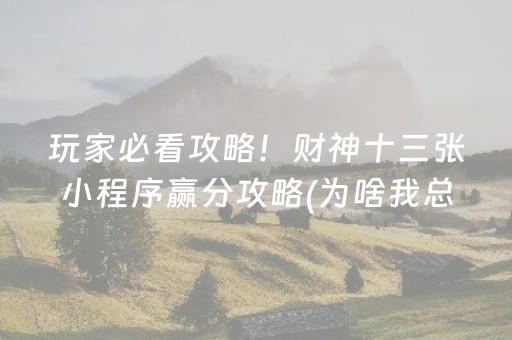 玩家必看攻略！财神十三张小程序赢分攻略(为啥我总